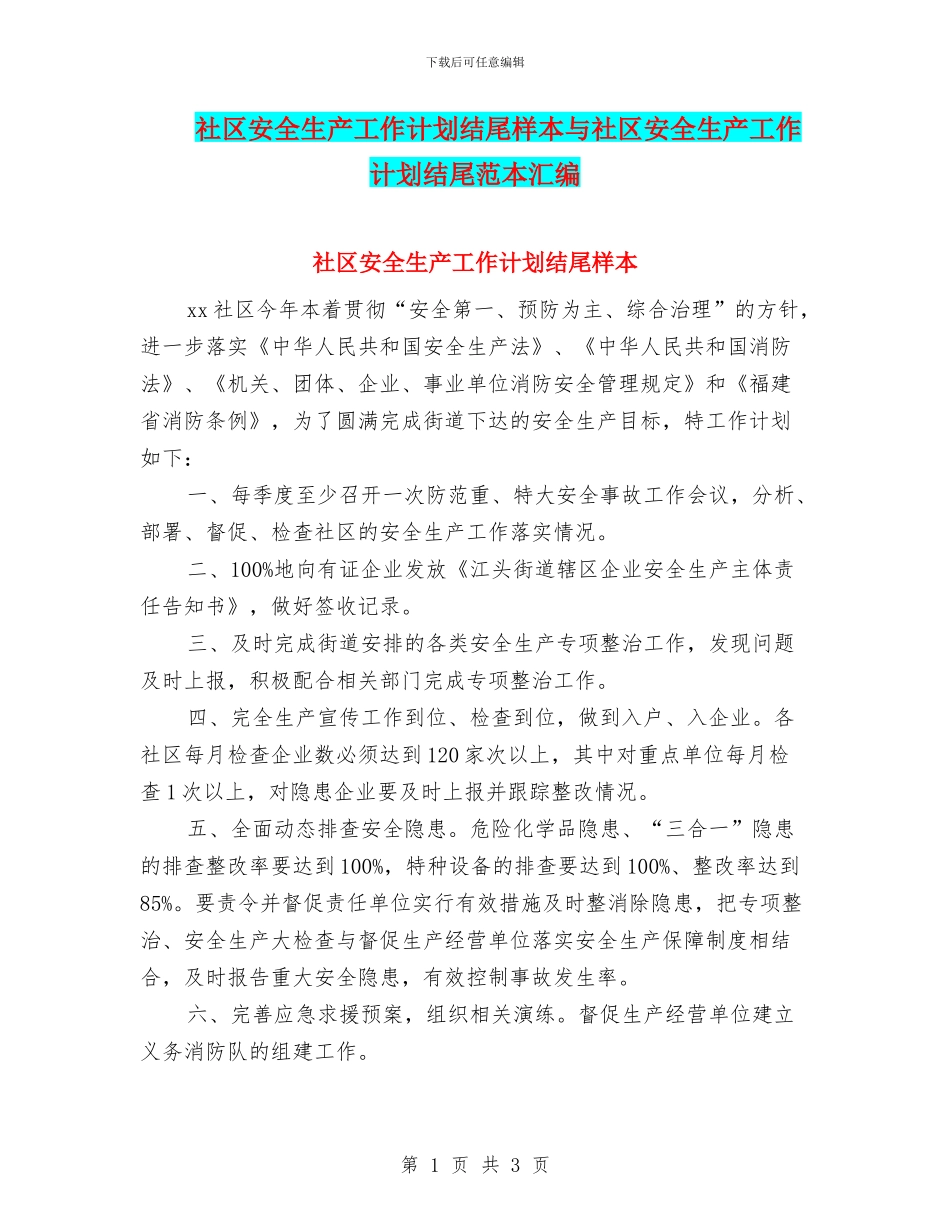 下载后可任意编辑

社区安全生产工作计划结尾样本与社区安全生产工作计划结尾范本汇编

社区安全生产工作计划结尾样本

xx 社区今年本着贯彻“安全第一、预防为主、综合治理”的方针，进一步落实《中华人民共和国安全生产法》、《中华人民共和国消防法》、《机关、团体、企业、事业单位消防安全管理规定》和《福建省消防条例》，为了圆满完成街道下达的安全生产目标，特工作计划如下：

一、每季度至少召开一次防范重、特大安全事故工作会议，分析、部署、督促、检查社区的安全生产工作落实情况。

二、100%地向有证企业发放《江头街道辖区企业安全生产主体责任告知书》，做好签收记录。

三、及时完成街道安排的各类安全生产专项整治工作，发现问题及时上报，积极配合相关部门完成专项整治工作。

四、完全生产宣传工作到位、检查到位，做到入户、入企业。各社区每月检查企业数必须达到 120 家次以上，其中对重点单位每月检查 1 次以上，对隐患企业要及时上报并跟踪整改情况。

五、全面动态排查安全隐患。危险化学品隐患、“三合一”隐患的排查整改率要达到 100%，特种设备的排查要达到 100%、整改率达到 85%。要责令并督促责任单位实行有效措施及时整消除隐患，把专项整治、安全生产大检查与督促生产经营单位落实安全生产保障制度相结合，及时报告重大安全隐患，有效控制事故发生率。

六、完善应急求援预案，组织相关演练。督促生产经营单位建立义务消防队的组建工作。

第 1 页 共 3 页